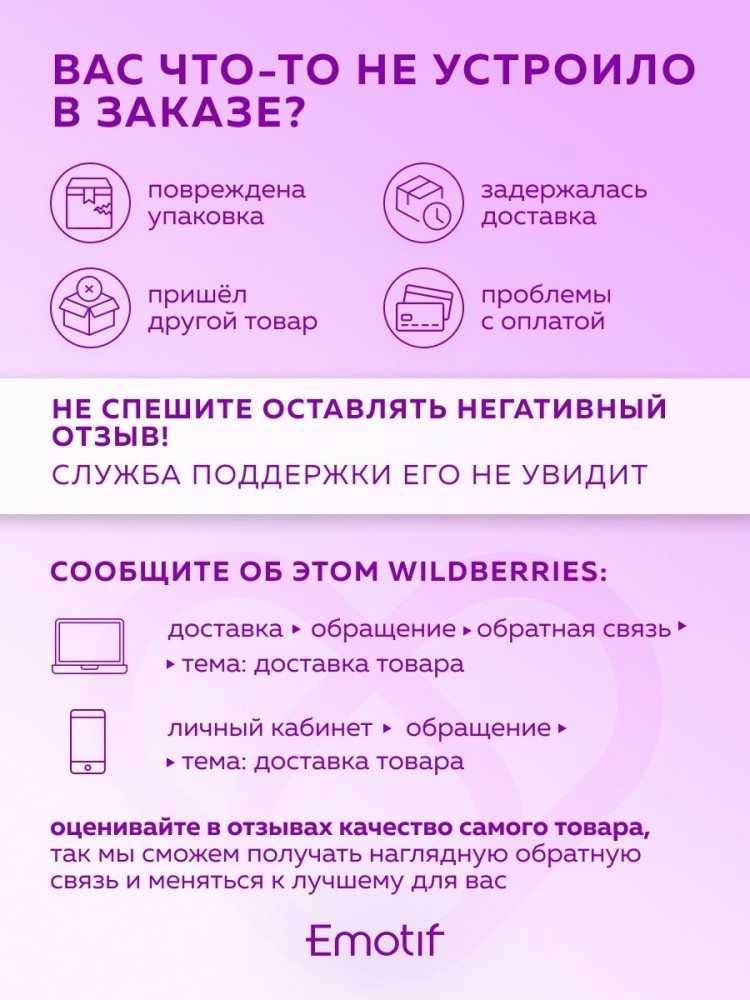 ВАС ЧТО-ТО НЕ УСТРОИЛО В ЗАКАЗЕ?

повреждена упаковка

задержалась доставка

пришёл другой товар

проблемы с оплатой

НЕ СПЕШИТЕ ОСТАВЛЯТЬ НЕГАТИВНЫЙ ОТЗЫВ!
СЛУЖБА ПОДДЕРЖКИ ЕГО НЕ УВИДИТ

СООБЩИТЕ ОБ ЭТОМ WILDBERRIES:

доставка ▸ обращение ▸ обратная связь ▸ ▸ тема: доставка товара

личный кабинет ▸ обращение ▸ ▸ тема: доставка товара

оценивайте в отзывах качество самого товара, так мы сможем получать наглядную обратную связь и меняться к лучшему для вас

Emotif